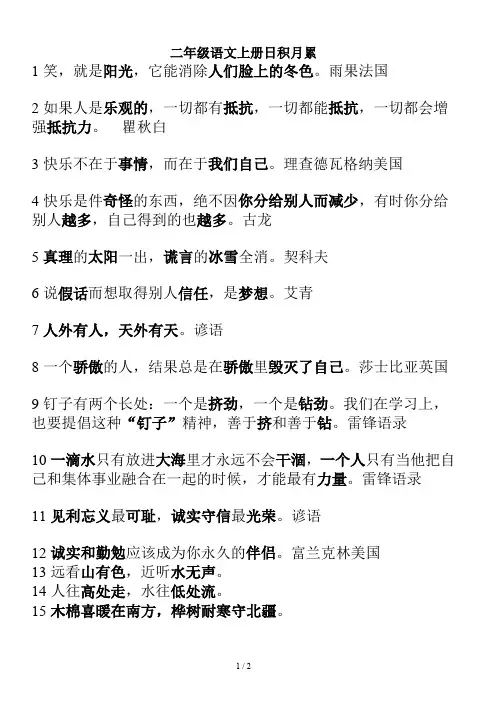 二年级语文上册日积月累

1 笑，就是阳光，它能消除人们脸上的冬色。雨果法国

2 如果人是乐观的，一切都有抵抗，一切都能抵抗，一切都会增强抵抗力。 瞿秋白

3 快乐不在于事情，而在于我们自己。理查德瓦格纳美国

4 快乐是件奇怪的东西，绝不因你分给别人而减少，有时你分给别人越多，自己得到的也越多。古龙

5 真理的太阳一出，谎言的冰雪全消。契科夫

6 说假话而想取得别人信任，是梦想。艾青

7 人外有人，天外有天。谚语

8 一个骄傲的人，结果总是在骄傲里毁灭了自己。莎士比亚英国

9 钉子有两个长处：一个是挤劲，一个是钻劲。我们在学习上，也要提倡这种“钉子”精神，善于挤和善于钻。雷锋语录

10 一滴水只有放进大海里才永远不会干涸，一个人只有当他把自己和集体事业融合在一起的时候，才能最有力量。雷锋语录

11 见利忘义最可耻，诚实守信最光荣。谚语

12 诚实和勤勉应该成为你永久的伴侣。富兰克林美国
13 远看山有色，近听水无声。
14 人往高处走，水往低处流。
15 木棉喜暖在南方，桦树耐寒守北疆。

1 / 2